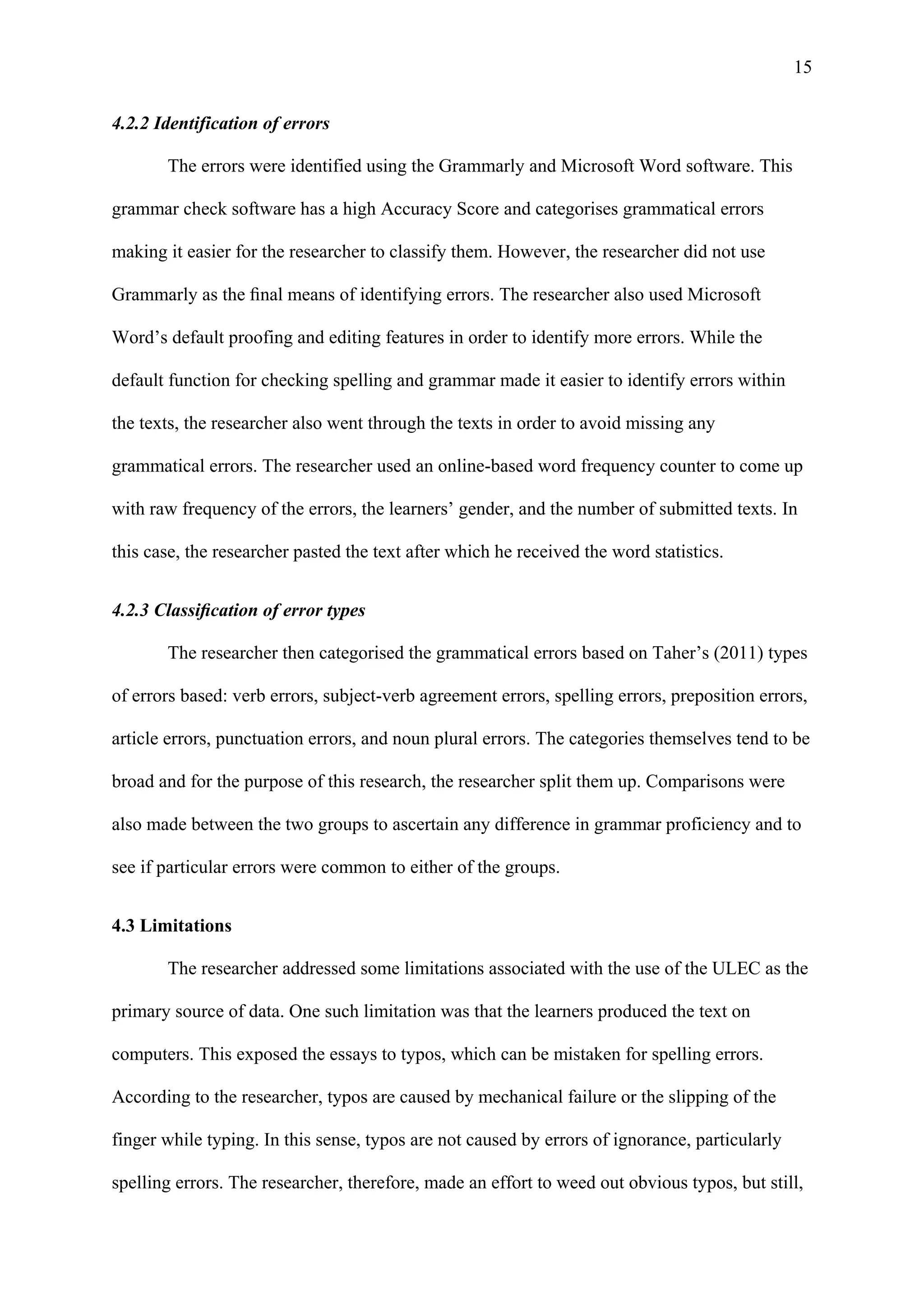 15

4.2.2 Identification of errors

The errors were identified using the Grammarly and Microsoft Word software. This grammar check software has a high Accuracy Score and categorises grammatical errors making it easier for the researcher to classify them. However, the researcher did not use Grammarly as the final means of identifying errors. The researcher also used Microsoft Word's default proofing and editing features in order to identify more errors. While the default function for checking spelling and grammar made it easier to identify errors within the texts, the researcher also went through the texts in order to avoid missing any grammatical errors. The researcher used an online-based word frequency counter to come up with raw frequency of the errors, the learners' gender, and the number of submitted texts. In this case, the researcher pasted the text after which he received the word statistics.

4.2.3 Classification of error types

The researcher then categorised the grammatical errors based on Taher's (2011) types of errors based: verb errors, subject-verb agreement errors, spelling errors, preposition errors, article errors, punctuation errors, and noun plural errors. The categories themselves tend to be broad and for the purpose of this research, the researcher split them up. Comparisons were also made between the two groups to ascertain any difference in grammar proficiency and to see if particular errors were common to either of the groups.

4.3 Limitations

The researcher addressed some limitations associated with the use of the ULEC as the primary source of data. One such limitation was that the learners produced the text on computers. This exposed the essays to typos, which can be mistaken for spelling errors. According to the researcher, typos are caused by mechanical failure or the slipping of the finger while typing. In this sense, typos are not caused by errors of ignorance, particularly spelling errors. The researcher, therefore, made an effort to weed out obvious typos, but still,